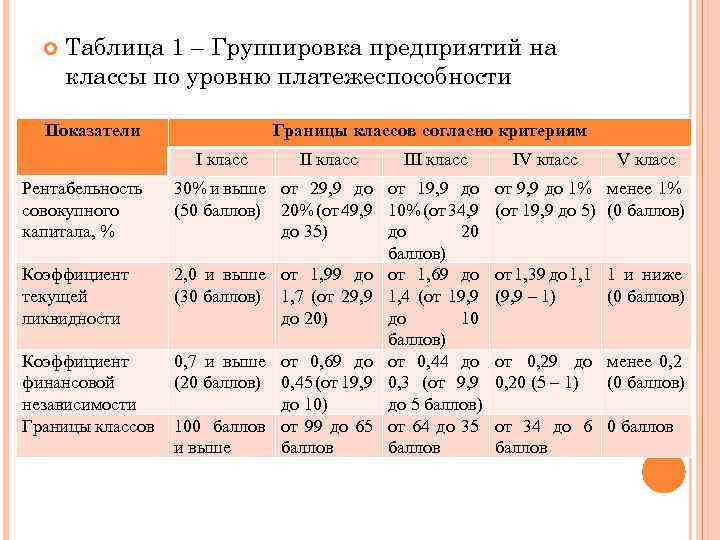 Таблица 1 – Группировка предприятий на классы по уровню платежеспособности

| Показатели | Границы классов согласно критериям | | | | |
|---|---|---|---|---|---|
| | I класс | II класс | III класс | IV класс | V класс |
| Рентабельность совокупного капитала, % | 30% и выше (50 баллов) | от 29,9 до 20% (от 49,9 до 35) | от 19,9 до 10% (от 34,9 до 20 баллов) | от 9,9 до 1% (от 19,9 до 5) | менее 1% (0 баллов) |
| Коэффициент текущей ликвидности | 2,0 и выше (30 баллов) | от 1,99 до 1,7 (от 29,9 до 20) | от 1,69 до 1,4 (от 19,9 до 10 баллов) | от 1,39 до 1,1 (9,9 – 1) | 1 и ниже (0 баллов) |
| Коэффициент финансовой независимости | 0,7 и выше (20 баллов) | от 0,69 до 0,45 (от 19,9 до 10) | от 0,44 до 0,3 (от 9,9 до 5 баллов) | от 0,29 до 0,20 (5 – 1) | менее 0,2 (0 баллов) |
| Границы классов | 100 баллов и выше | от 99 до 65 баллов | от 64 до 35 баллов | от 34 до 6 баллов | 0 баллов |